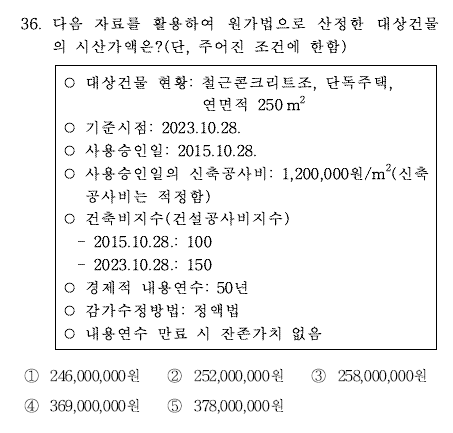 36. 다음 자료를 활용하여 원가법으로 산정한 대상건물의 시산가액은?(단, 주어진 조건에 한함)

○ 대상건물 현황: 철근콘크리트조, 단독주택, 연면적 250 $m^2$
○ 기준시점: 2023.10.28.
○ 사용승인일: 2015.10.28.
○ 사용승인일의 신축공사비: 1,200,000원/$m^2$(신축공사비는 적정함)
○ 건축비지수(건설공사비지수)
- 2015.10.28.: 100
- 2023.10.28.: 150
○ 경제적 내용연수: 50년
○ 감가수정방법: 정액법
○ 내용연수 만료 시 잔존가치 없음

① 246,000,000원 ② 252,000,000원 ③ 258,000,000원
④ 369,000,000원 ⑤ 378,000,000원